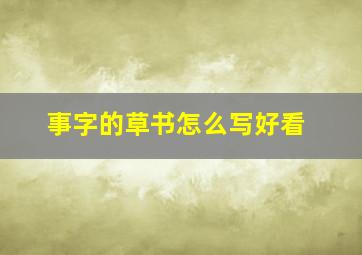 事字的草书怎么写好看